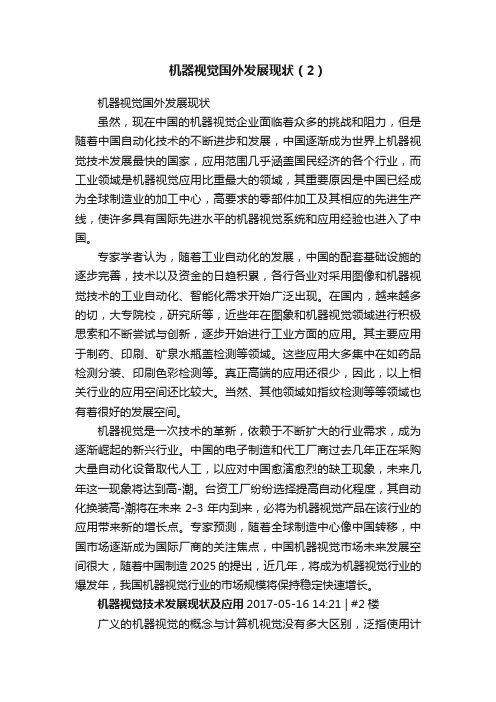 机器视觉国外发展现状（2）

机器视觉国外发展现状

虽然，现在中国的机器视觉企业面临着众多的挑战和阻力，但是随着中国自动化技术的不断进步和发展，中国逐渐成为世界上机器视觉技术发展最快的国家，应用范围几乎涵盖国民经济的各个行业，而工业领域是机器视觉应用比重最大的领域，其重要原因是中国已经成为全球制造业的加工中心，高要求的零部件加工及其相应的先进生产线，使许多具有国际先进水平的机器视觉系统和应用经验也进入了中国。

专家学者认为，随着工业自动化的发展，中国的配套基础设施的逐步完善，技术以及资金的日趋积累，各行各业对采用图像和机器视觉技术的工业自动化、智能化需求开始广泛出现。在国内，越来越多的切，大专院校，研究所等，近些年在图象和机器视觉领域进行积极思索和不断尝试与创新，逐步开始进行工业方面的应用。其主要应用于制药、印刷、矿泉水瓶盖检测等领域。这些应用大多集中在如药品检测分装、印刷色彩检测等。真正高端的应用还很少，因此，以上相关行业的应用空间还比较大。当然、其他领域如指纹检测等等领域也有着很好的发展空间。

机器视觉是一次技术的革新，依赖于不断扩大的行业需求，成为逐渐崛起的新兴行业。中国的电子制造和代工厂商过去几年正在采购大量自动化设备取代人工，以应对中国愈演愈烈的缺工现象，未来几年这一现象将达到高-潮。台资工厂纷纷选择提高自动化程度，其自动化换装高-潮将在未来 2-3 年内到来，必将为机器视觉产品在该行业的应用带来新的增长点。专家预测，随着全球制造中心像中国转移，中国市场逐渐成为国际厂商的关注焦点，中国机器视觉市场未来发展空间很大，随着中国制造 2025 的提出，近几年，将成为机器视觉行业的爆发年，我国机器视觉行业的市场规模将保持稳定快速增长。

机器视觉技术发展现状及应用 2017-05-16 14:21 | #2 楼

广义的机器视觉的概念与计算机视觉没有多大区别，泛指使用计